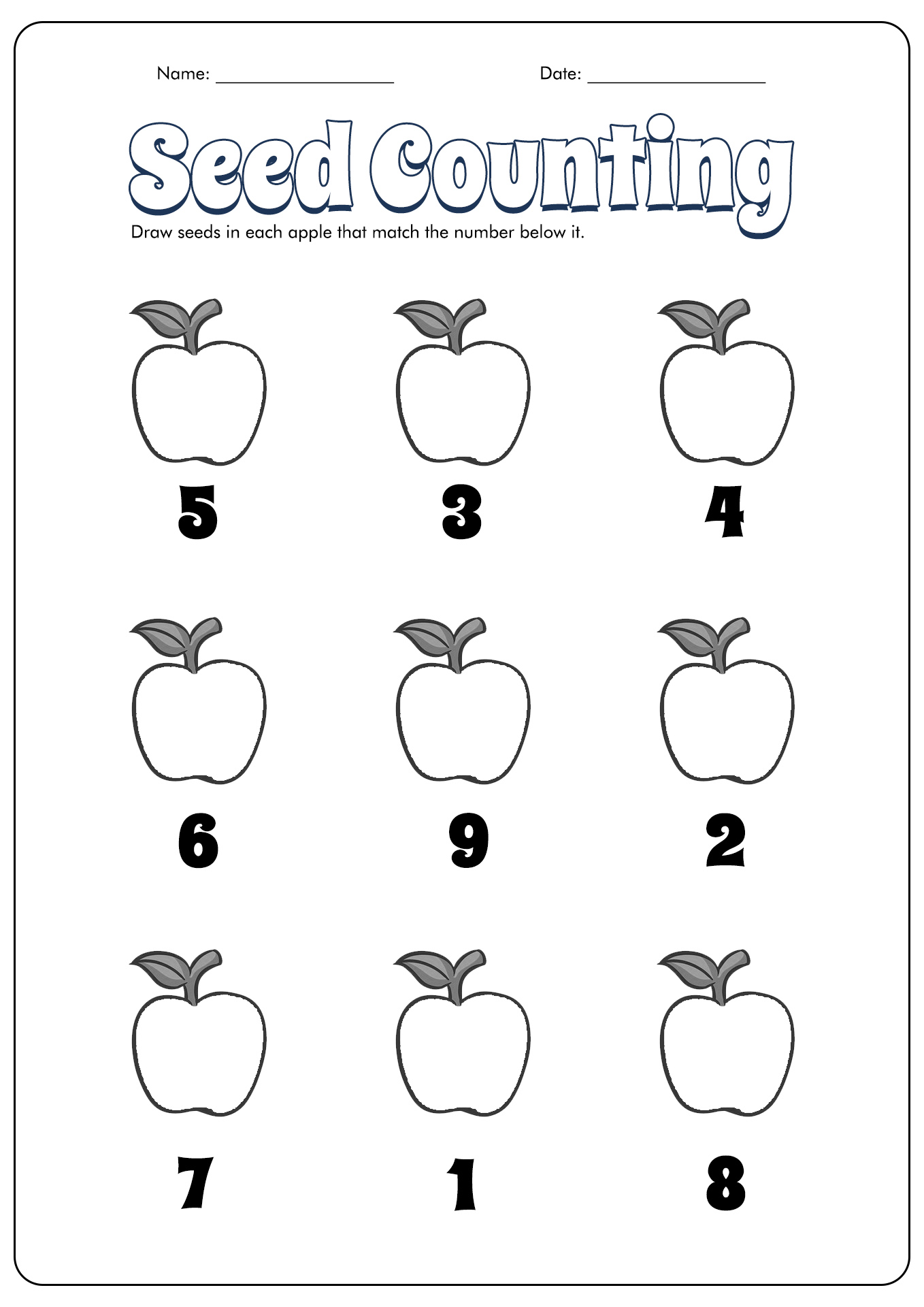 Name: ____ Date: ____

Seed Counting

Draw seeds in each apple that match the number below it.

5 3 4

6 9 2

7 1 8